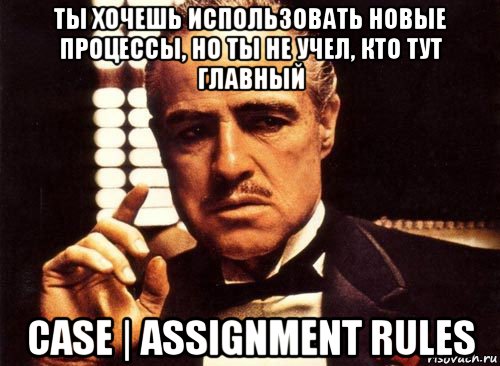 ТЫ ХОЧЕШЬ ИСПОЛЬЗОВАТЬ НОВЫЕ ПРОЦЕССЫ, НО ТЫ НЕ УЧЕЛ, КТО ТУТ ГЛАВНЫЙ

CASE | ASSIGNMENT RULES

risovach.ru